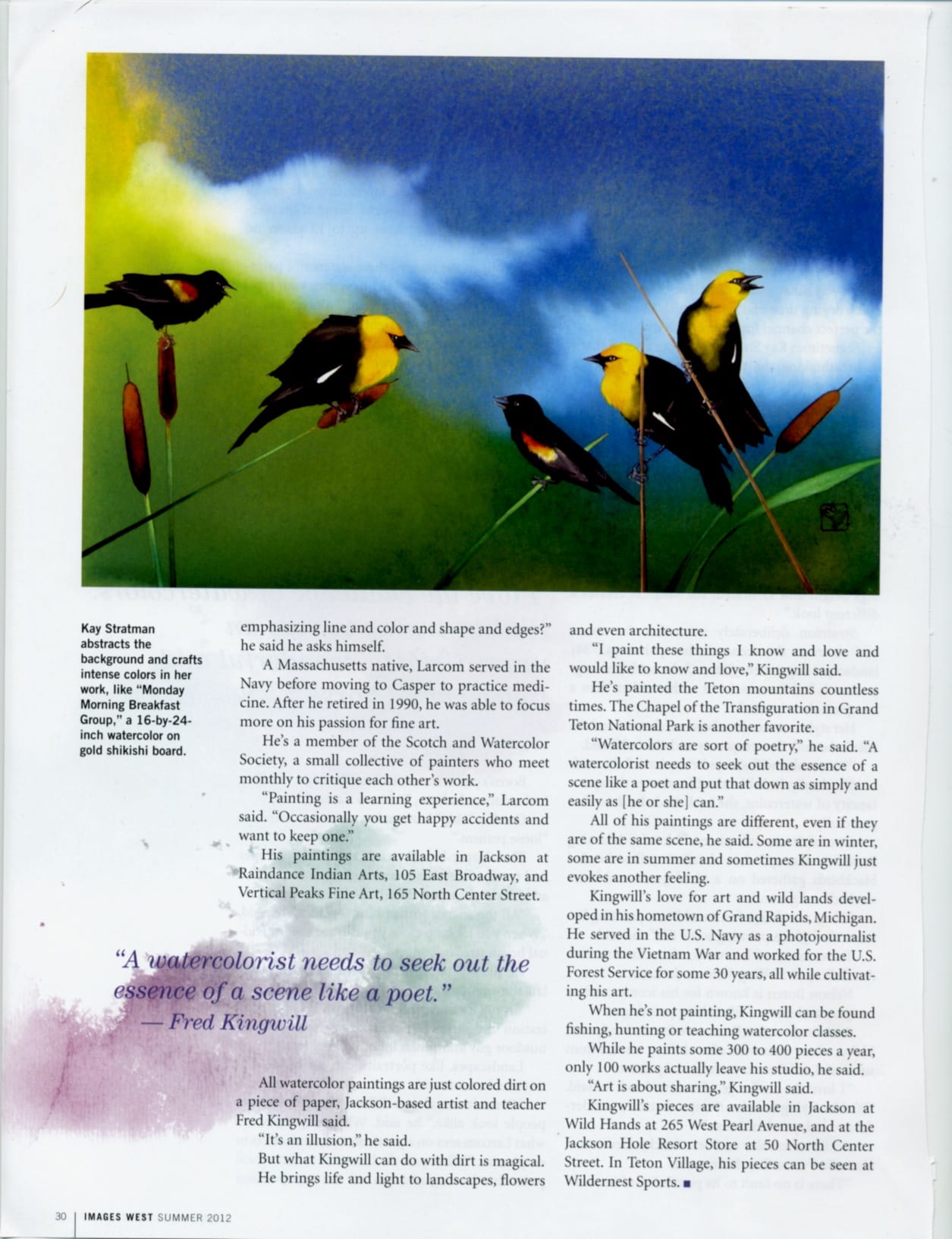 Kay Stratman abstracts the background and crafts intense colors in her work, like "Monday Morning Breakfast Group," a 16-by-24-inch watercolor on gold shikishi board.

emphasizing line and color and shape and edges?" he said he asks himself.

A Massachusetts native, Larcom served in the Navy before moving to Casper to practice medicine. After he retired in 1990, he was able to focus more on his passion for fine art.

He's a member of the Scotch and Watercolor Society, a small collective of painters who meet monthly to critique each other's work.

"Painting is a learning experience," Larcom said. "Occasionally you get happy accidents and want to keep one."

His paintings are available in Jackson at Raindance Indian Arts, 105 East Broadway, and Vertical Peaks Fine Art, 165 North Center Street.

"A watercolorist needs to seek out the essence of a scene like a poet." — Fred Kingwill

All watercolor paintings are just colored dirt on a piece of paper, Jackson-based artist and teacher Fred Kingwill said.

"It's an illusion," he said.

But what Kingwill can do with dirt is magical. He brings life and light to landscapes, flowers and even architecture.

"I paint these things I know and love and would like to know and love," Kingwill said.

He's painted the Teton mountains countless times. The Chapel of the Transfiguration in Grand Teton National Park is another favorite.

"Watercolors are sort of poetry," he said. "A watercolorist needs to seek out the essence of a scene like a poet and put that down as simply and easily as [he or she] can."

All of his paintings are different, even if they are of the same scene, he said. Some are in winter, some are in summer and sometimes Kingwill just evokes another feeling.

Kingwill's love for art and wild lands developed in his hometown of Grand Rapids, Michigan. He served in the U.S. Navy as a photojournalist during the Vietnam War and worked for the U.S. Forest Service for some 30 years, all while cultivating his art.

When he's not painting, Kingwill can be found fishing, hunting or teaching watercolor classes.

While he paints some 300 to 400 pieces a year, only 100 works actually leave his studio, he said.

"Art is about sharing," Kingwill said.

Kingwill's pieces are available in Jackson at Wild Hands at 265 West Pearl Avenue, and at the Jackson Hole Resort Store at 50 North Center Street. In Teton Village, his pieces can be seen at Wildernest Sports. ■

30 | IMAGES WEST SUMMER 2012